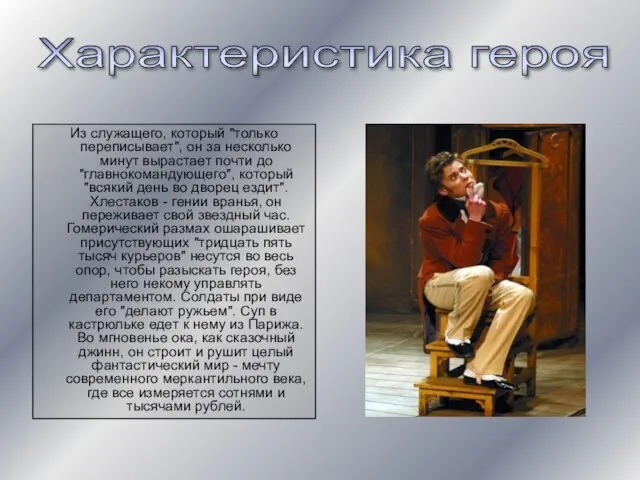 Характеристика героя

Из служащего, который "только переписывает", он за несколько минут вырастает почти до "главнокомандующего", который "всякий день во дворец ездит". Хлестаков - гении вранья, он переживает свой звездный час. Гомерический размах ошарашивает присутствующих "тридцать пять тысяч курьеров" несутся во весь опор, чтобы разыскать героя, без него некому управлять департаментом. Солдаты при виде его "делают ружьем". Суп в кастрюльке едет к нему из Парижа. Во мгновенье ока, как сказочный джинн, он строит и рушит целый фантастический мир - мечту современного меркантильного века, где все измеряется сотнями и тысячами рублей.